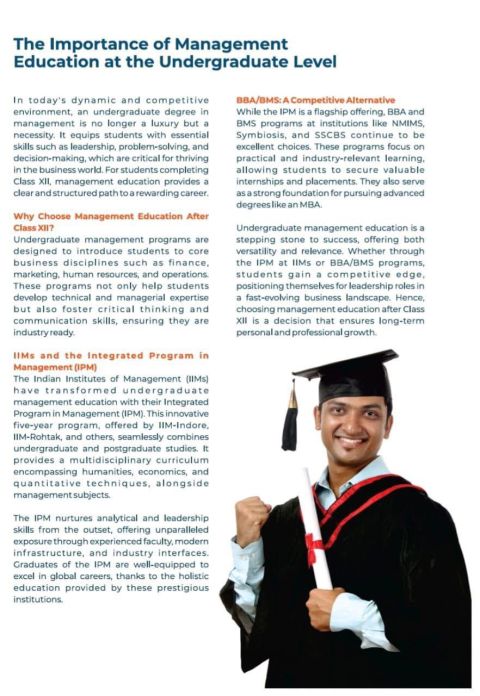 The Importance of Management Education at the Undergraduate Level

In today's dynamic and competitive environment, an undergraduate degree in management is no longer a luxury but a necessity. It equips students with essential skills such as leadership, problem-solving, and decision-making, which are critical for thriving in the business world. For students completing Class XII, management education provides a clear and structured path to a rewarding career.

Why Choose Management Education After Class XII?
Undergraduate management programs are designed to introduce students to core business disciplines such as finance, marketing, human resources, and operations. These programs not only help students develop technical and managerial expertise but also foster critical thinking and communication skills, ensuring they are industry ready.

IIMs and the Integrated Program in Management (IPM)
The Indian Institutes of Management (IIMs) have transformed undergraduate management education with their Integrated Program in Management (IPM). This innovative five-year program, offered by IIM-Indore, IIM-Rohtak, and others, seamlessly combines undergraduate and postgraduate studies. It provides a multidisciplinary curriculum encompassing humanities, economics, and quantitative techniques, alongside management subjects.

The IPM nurtures analytical and leadership skills from the outset, offering unparalleled exposure through experienced faculty, modern infrastructure, and industry interfaces. Graduates of the IPM are well-equipped to excel in global careers, thanks to the holistic education provided by these prestigious institutions.

BBA/BMS: A Competitive Alternative
While the IPM is a flagship offering, BBA and BMS programs at institutions like NMIMS, Symbiosis, and SSCBS continue to be excellent choices. These programs focus on practical and industry-relevant learning, allowing students to secure valuable internships and placements. They also serve as a strong foundation for pursuing advanced degrees like an MBA.

Undergraduate management education is a stepping stone to success, offering both versatility and relevance. Whether through the IPM at IIMs or BBA/BMS programs, students gain a competitive edge, positioning themselves for leadership roles in a fast-evolving business landscape. Hence, choosing management education after Class XII is a decision that ensures long-term personal and professional growth.